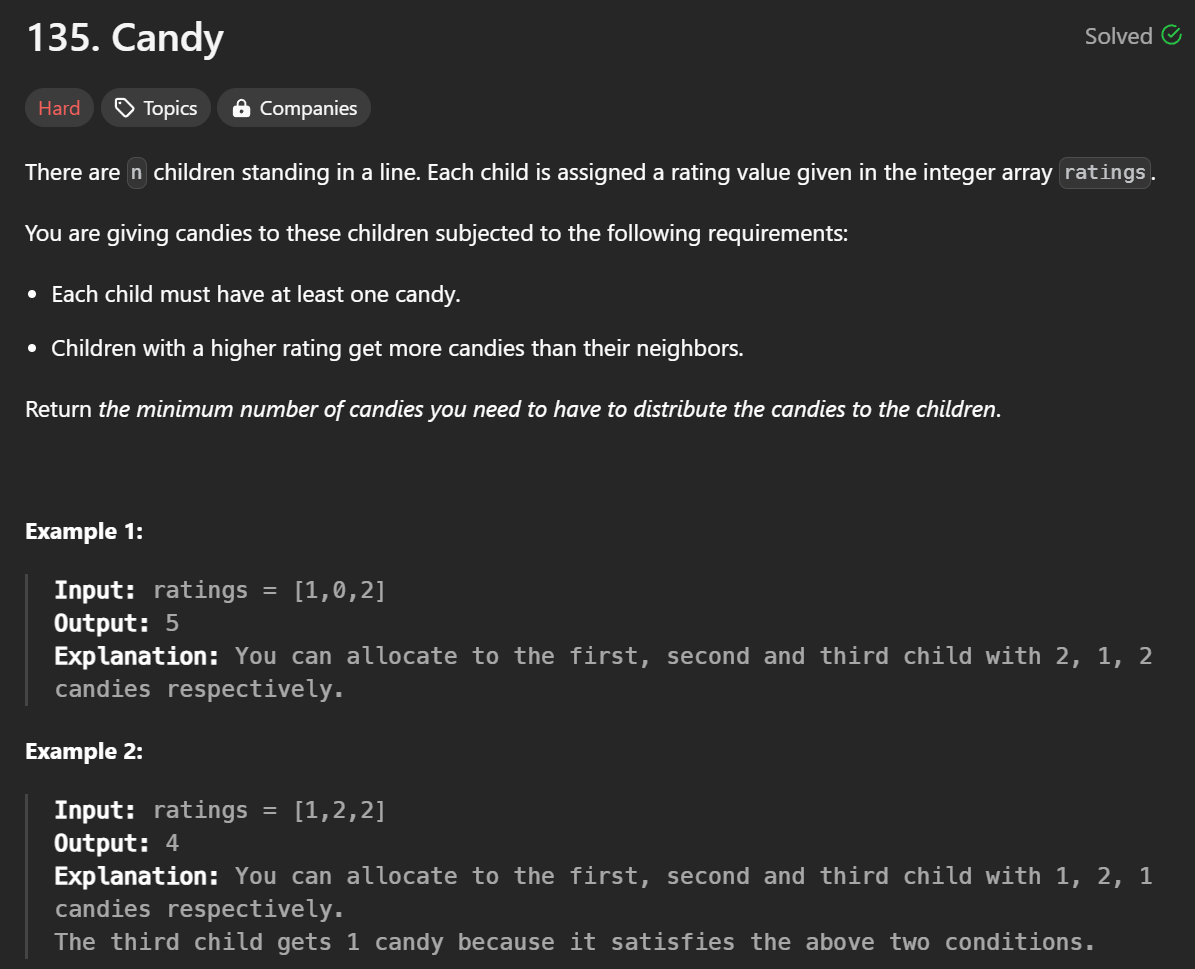 135. Candy

Solved

Hard Topics Companies

There are n children standing in a line. Each child is assigned a rating value given in the integer array ratings.

You are giving candies to these children subjected to the following requirements:

- Each child must have at least one candy.
- Children with a higher rating get more candies than their neighbors.

Return the minimum number of candies you need to have to distribute the candies to the children.

Example 1:

Input: ratings = [1,0,2]
Output: 5
Explanation: You can allocate to the first, second and third child with 2, 1, 2 candies respectively.

Example 2:

Input: ratings = [1,2,2]
Output: 4
Explanation: You can allocate to the first, second and third child with 1, 2, 1 candies respectively.
The third child gets 1 candy because it satisfies the above two conditions.